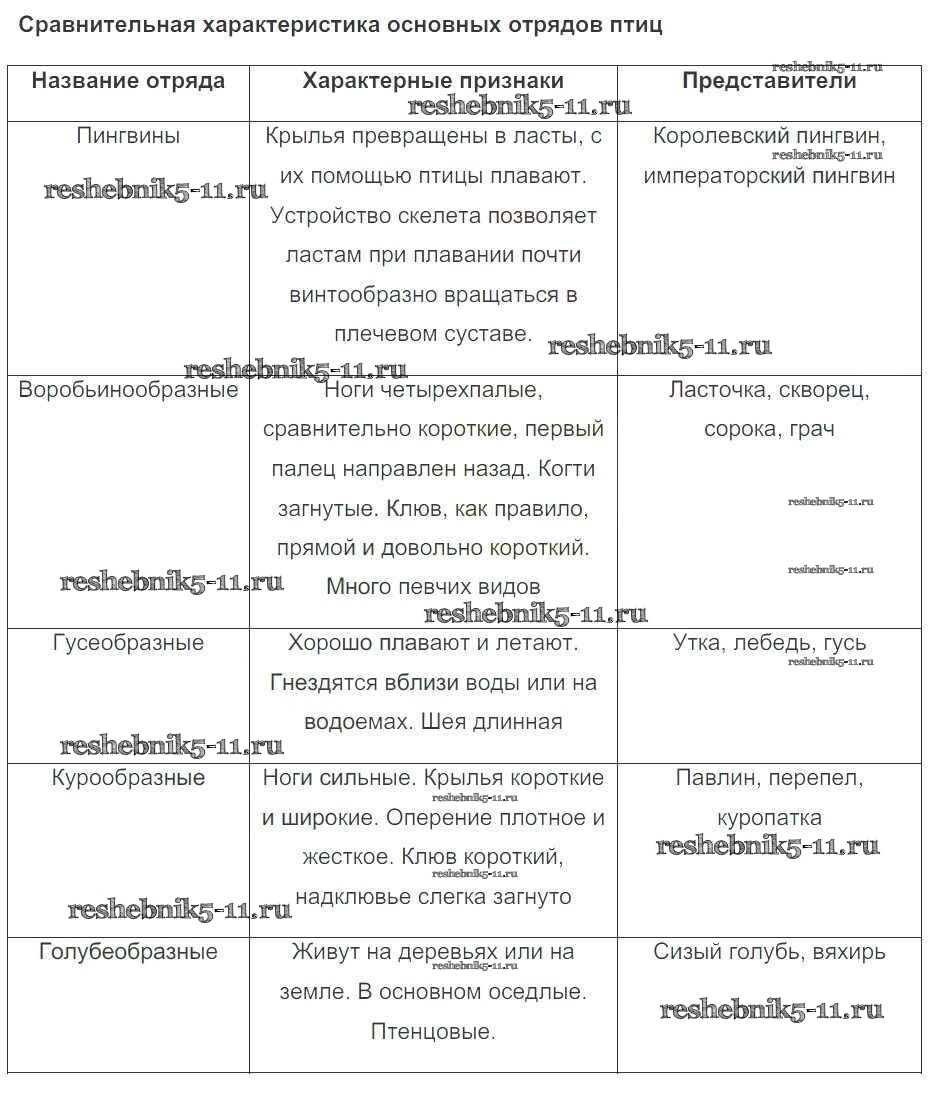 Сравнительная характеристика основных отрядов птиц

| Название отряда | Характерные признаки | Представители |
|---|---|---|
| Пингвины | Крылья превращены в ласты, с их помощью птицы плавают. Устройство скелета позволяет ластам при плавании почти винтообразно вращаться в плечевом суставе. | Королевский пингвин, императорский пингвин |
| Воробьинообразные | Ноги четырехпалые, сравнительно короткие, первый палец направлен назад. Когти загнутые. Клюв, как правило, прямой и довольно короткий. Много певчих видов | Ласточка, скворец, сорока, грач |
| Гусеобразные | Хорошо плавают и летают. Гнездятся вблизи воды или на водоемах. Шея длинная | Утка, лебедь, гусь |
| Курообразные | Ноги сильные. Крылья короткие и широкие. Оперение плотное и жесткое. Клюв короткий, надклювье слегка загнуто | Павлин, перепел, куропатка |
| Голубеобразные | Живут на деревьях или на земле. В основном оседлые. Птенцовые. | Сизый голубь, вяхирь |

reshebnik5-11.ru